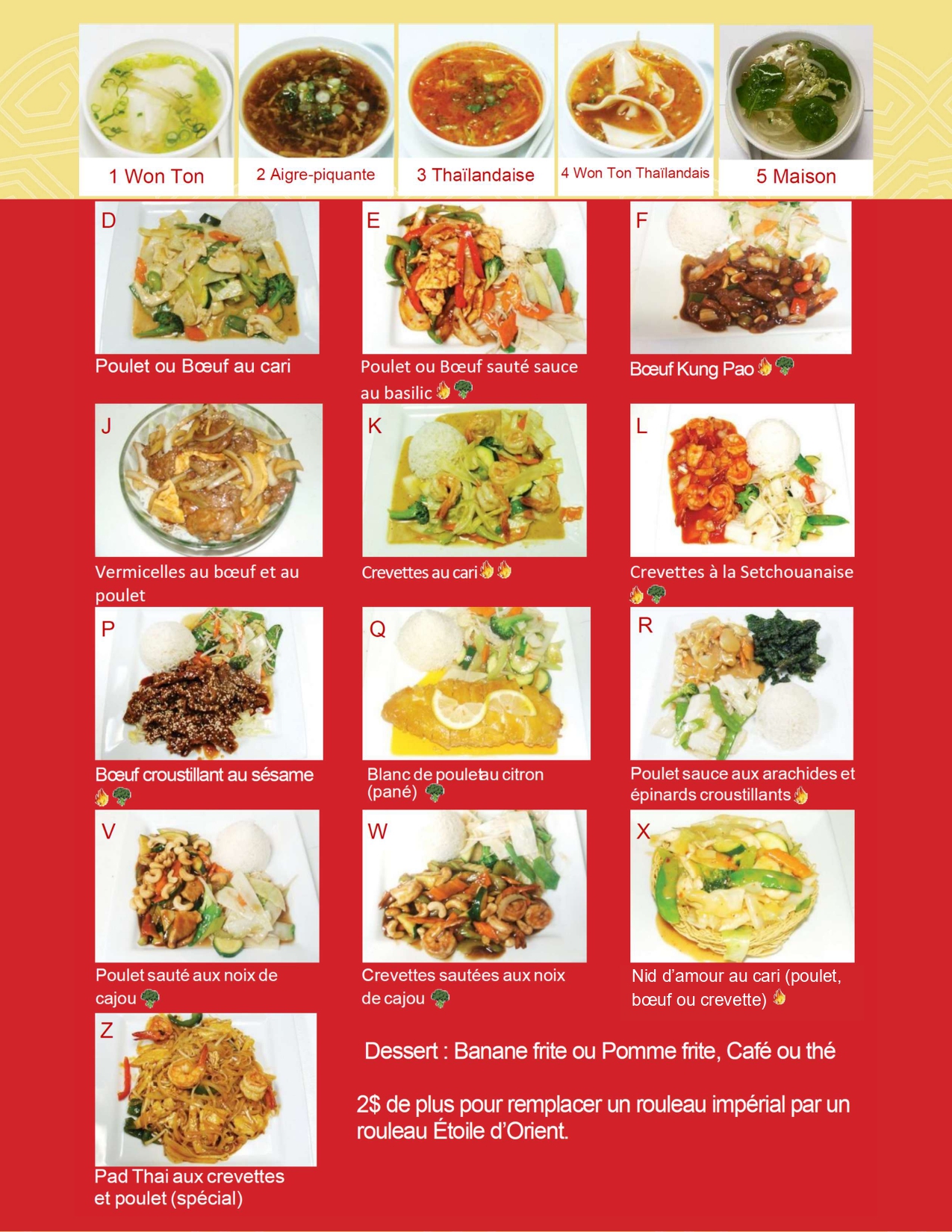 1 Won Ton

2 Aigre-piquante

3 Thaïlandaise

4 Won Ton Thaïlandais

5 Maison

D

Poulet ou Bœuf au cari

E

Poulet ou Bœuf sauté sauce au basilic

F

Bœuf Kung Pao

J

Vermicelles au bœuf et au poulet

K

Crevettes au cari

L

Crevettes à la Setchouanaise

P

Bœuf croustillant au sésame

Q

Blanc de poulet au citron (pané)

R

Poulet sauce aux arachides et épinards croustillants

V

Poulet sauté aux noix de cajou

W

Crevettes sautées aux noix de cajou

X

Nid d'amour au cari (poulet, bœuf ou crevette)

Z

Pad Thai aux crevettes et poulet (spécial)

Dessert : Banane frite ou Pomme frite, Café ou thé

2$ de plus pour remplacer un rouleau impérial par un rouleau Étoile d'Orient.